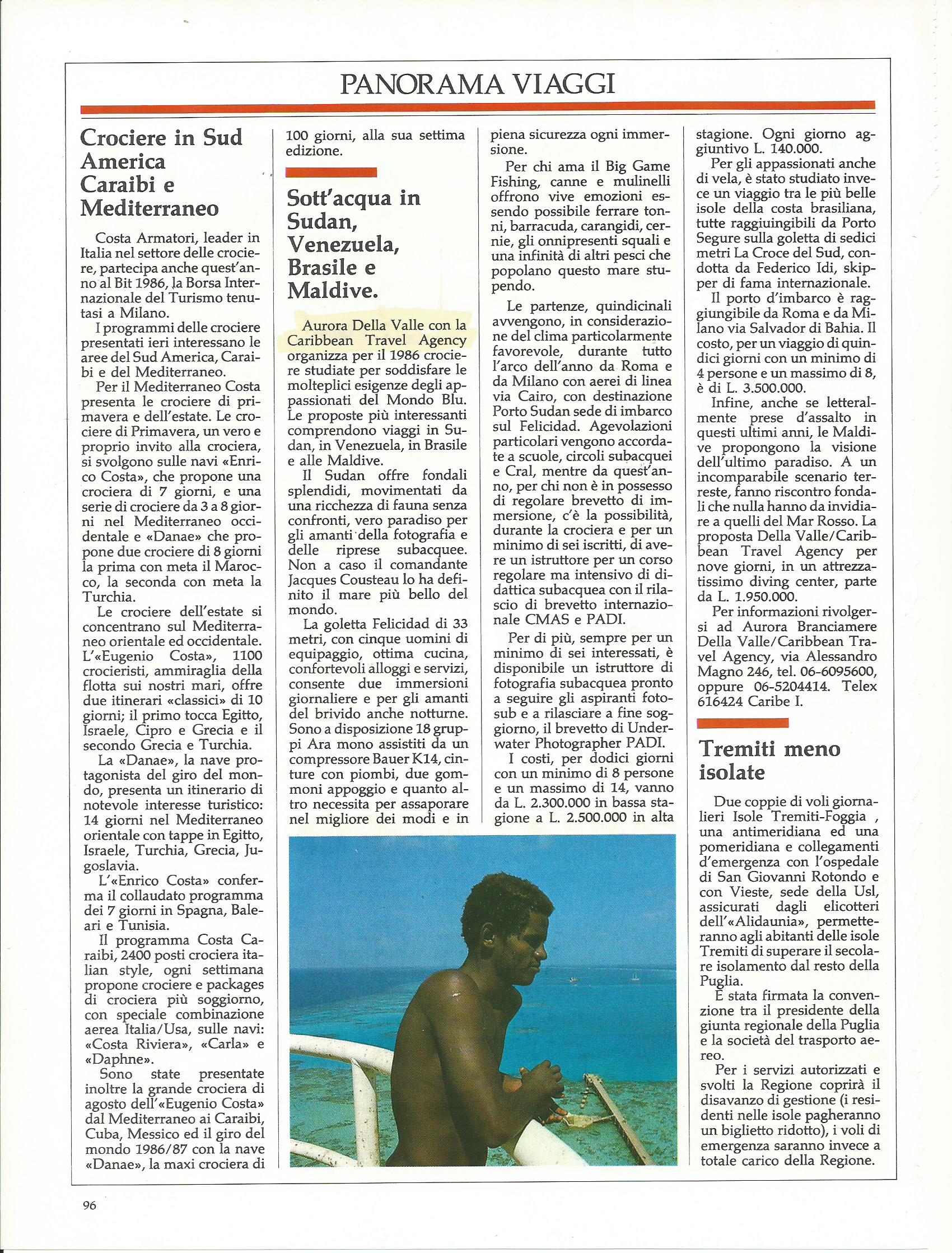 PANORAMA VIAGGI

Crociere in Sud America Caraibi e Mediterraneo

Costa Armatori, leader in Italia nel settore delle crociere, partecipa anche quest'anno al Bit 1986, la Borsa Internazionale del Turismo tenutasi a Milano.

I programmi delle crociere presentati ieri interessano le aree del Sud America, Caraibi e del Mediterraneo.

Per il Mediterraneo Costa presenta le crociere di primavera e dell'estate. Le crociere di Primavera, un vero e proprio invito alla crociera, si svolgono sulle navi «Enrico Costa», che propone una crociera di 7 giorni, e una serie di crociere da 3 a 8 giorni nel Mediterraneo occidentale e «Danae» che propone due crociere di 8 giorni la prima con meta il Marocco, la seconda con meta la Turchia.

Le crociere dell'estate si concentrano sul Mediterraneo orientale ed occidentale. L'«Eugenio Costa», 1100 crocieristi, ammiraglia della flotta sui nostri mari, offre due itinerari «classici» di 10 giorni; il primo tocca Egitto, Israele, Cipro e Grecia e il secondo Grecia e Turchia.

La «Danae», la nave protagonista del giro del mondo, presenta un itinerario di notevole interesse turistico: 14 giorni nel Mediterraneo orientale con tappe in Egitto, Israele, Turchia, Grecia, Jugoslavia.

L'«Enrico Costa» conferma il collaudato programma dei 7 giorni in Spagna, Baleari e Tunisia.

Il programma Costa Caraibi, 2400 posti crociera italian style, ogni settimana propone crociere e packages di crociera più soggiorno, con speciale combinazione aerea Italia/Usa, sulle navi: «Costa Riviera», «Carla» e «Daphne».

Sono state presentate inoltre la grande crociera di agosto dell'«Eugenio Costa» dal Mediterraneo ai Caraibi, Cuba, Messico ed il giro del mondo 1986/87 con la nave «Danae», la maxi crociera di 100 giorni, alla sua settima edizione.

Sott'acqua in Sudan, Venezuela, Brasile e Maldive.

Aurora Della Valle con la Caribbean Travel Agency organizza per il 1986 crociere studiate per soddisfare le molteplici esigenze degli appassionati del Mondo Blu. Le proposte più interessanti comprendono viaggi in Sudan, in Venezuela, in Brasile e alle Maldive.

Il Sudan offre fondali splendidi, movimentati da una ricchezza di fauna senza confronti, vero paradiso per gli amanti della fotografia e delle riprese subacquee. Non a caso il comandante Jacques Cousteau lo ha definito il mare più bello del mondo.

La goletta Felicidad di 33 metri, con cinque uomini di equipaggio, ottima cucina, confortevoli alloggi e servizi, consente due immersioni giornaliere e per gli amanti del brivido anche notturne. Sono a disposizione 18 gruppi Ara mono assistiti da un compressore Bauer K14, cinture con piombi, due gommoni appoggio e quanto altro necessita per assaporare nel migliore dei modi e in piena sicurezza ogni immersione.

Per chi ama il Big Game Fishing, canne e mulinelli offrono vive emozioni essendo possibile ferrare tonni, barracuda, carangidi, cernie, gli onnipresenti squali e una infinità di altri pesci che popolano questo mare stupendo.

Le partenze, quindicinali avvengono, in considerazione del clima particolarmente favorevole, durante tutto l'arco dell'anno da Roma e da Milano con aerei di linea via Cairo, con destinazione Porto Sudan sede di imbarco sul Felicidad. Agevolazioni particolari vengono accordate a scuole, circoli subacquei e Cral, mentre da quest'anno, per chi non è in possesso di regolare brevetto di immersione, c'è la possibilità, durante la crociera e per un minimo di sei iscritti, di avere un istruttore per un corso regolare ma intensivo di didattica subacquea con il rilascio di brevetto internazionale CMAS e PADI.

Per di più, sempre per un minimo di sei interessati, è disponibile un istruttore di fotografia subacquea pronto a seguire gli aspiranti fotosub e a rilasciare a fine soggiorno, il brevetto di Underwater Photographer PADI.

I costi, per dodici giorni con un minimo di 8 persone e un massimo di 14, vanno da L. 2.300.000 in bassa stagione a L. 2.500.000 in alta stagione. Ogni giorno aggiuntivo L. 140.000.

Per gli appassionati anche di vela, è stato studiato invece un viaggio tra le più belle isole della costa brasiliana, tutte raggiuingibili da Porto Segure sulla goletta di sedici metri La Croce del Sud, condotta da Federico Idi, skipper di fama internazionale.

Il porto d'imbarco è raggiungibile da Roma e da Milano via Salvador di Bahia. Il costo, per un viaggio di quindici giorni con un minimo di 4 persone e un massimo di 8, è di L. 3.500.000.

Infine, anche se letteralmente prese d'assalto in questi ultimi anni, le Maldive propongono la visione dell'ultimo paradiso. A un incomparabile scenario terreste, fanno riscontro fondali che nulla hanno da invidiare a quelli del Mar Rosso. La proposta Della Valle/Caribbean Travel Agency per nove giorni, in un attrezzatissimo diving center, parte da L. 1.950.000.

Per informazioni rivolgersi ad Aurora Branciamere Della Valle/Caribbean Travel Agency, via Alessandro Magno 246, tel. 06-6095600, oppure 06-5204414. Telex 616424 Caribe I.

Tremiti meno isolate

Due coppie di voli giornalieri Isole Tremiti-Foggia , una antimeridiana ed una pomeridiana e collegamenti d'emergenza con l'ospedale di San Giovanni Rotondo e con Vieste, sede della Usl, assicurati dagli elicotteri dell'«Alidaunia», permetteranno agli abitanti delle isole Tremiti di superare il secolare isolamento dal resto della Puglia.

È stata firmata la convenzione tra il presidente della giunta regionale della Puglia e la società del trasporto aereo.

Per i servizi autorizzati e svolti la Regione coprirà il disavanzo di gestione (i residenti nelle isole pagheranno un biglietto ridotto), i voli di emergenza saranno invece a totale carico della Regione.

96